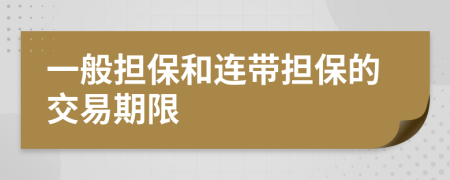 一般担保和连带担保的交易期限